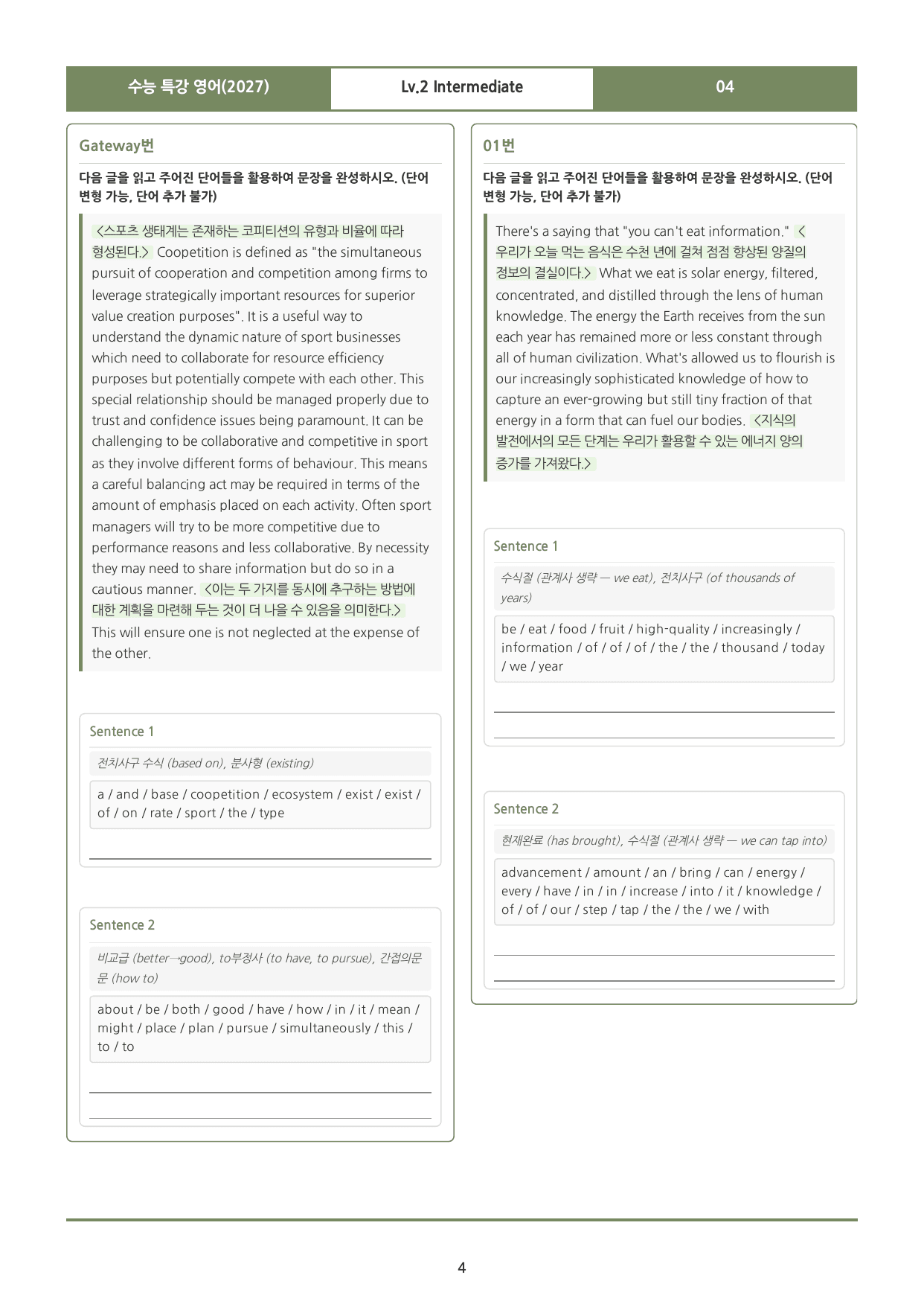 수능 특강 영어(2027) Lv.2 Intermediate 04

Gateway번

다음 글을 읽고 주어진 단어들을 활용하여 문장을 완성하시오. (단어 변형 가능, 단어 추가 불가)

<스포츠 생태계는 존재하는 코피티션의 유형과 비율에 따라 형성된다.> Coopetition is defined as "the simultaneous pursuit of cooperation and competition among firms to leverage strategically important resources for superior value creation purposes". It is a useful way to understand the dynamic nature of sport businesses which need to collaborate for resource efficiency purposes but potentially compete with each other. This special relationship should be managed properly due to trust and confidence issues being paramount. It can be challenging to be collaborative and competitive in sport as they involve different forms of behaviour. This means a careful balancing act may be required in terms of the amount of emphasis placed on each activity. Often sport managers will try to be more competitive due to performance reasons and less collaborative. By necessity they may need to share information but do so in a cautious manner. <이는 두 가지를 동시에 추구하는 방법에 대한 계획을 마련해 두는 것이 더 나을 수 있음을 의미한다.> This will ensure one is not neglected at the expense of the other.

Sentence 1

전치사구 수식 (based on), 분사형 (existing)

a / and / base / coopetition / ecosystem / exist / exist / of / on / rate / sport / the / type

____

Sentence 2

비교급 (better→good), to부정사 (to have, to pursue), 간접의문문 (how to)

about / be / both / good / have / how / in / it / mean / might / place / plan / pursue / simultaneously / this / to / to

____

____

01번

다음 글을 읽고 주어진 단어들을 활용하여 문장을 완성하시오. (단어 변형 가능, 단어 추가 불가)

There's a saying that "you can't eat information." <우리가 오늘 먹는 음식은 수천 년에 걸쳐 점점 향상된 양질의 정보의 결실이다.> What we eat is solar energy, filtered, concentrated, and distilled through the lens of human knowledge. The energy the Earth receives from the sun each year has remained more or less constant through all of human civilization. What's allowed us to flourish is our increasingly sophisticated knowledge of how to capture an ever-growing but still tiny fraction of that energy in a form that can fuel our bodies. <지식의 발전에서의 모든 단계는 우리가 활용할 수 있는 에너지 양의 증가를 가져왔다.>

Sentence 1

수식절 (관계사 생략 — we eat), 전치사구 (of thousands of years)

be / eat / food / fruit / high-quality / increasingly / information / of / of / of / the / the / thousand / today / we / year

____

____

Sentence 2

현재완료 (has brought), 수식절 (관계사 생략 — we can tap into)

advancement / amount / an / bring / can / energy / every / have / in / in / increase / into / it / knowledge / of / of / our / step / tap / the / the / we / with

____

____

4